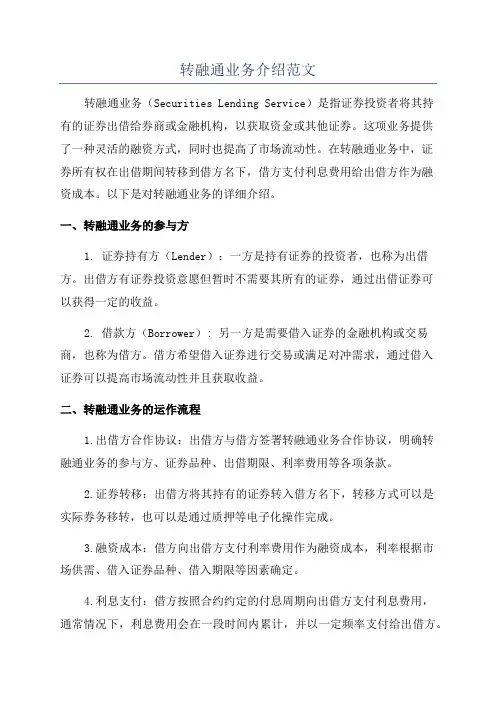 转融通业务介绍范文

转融通业务（Securities Lending Service）是指证券投资者将其持有的证券出借给券商或金融机构，以获取资金或其他证券。这项业务提供了一种灵活的融资方式，同时也提高了市场流动性。在转融通业务中，证券所有权在出借期间转移到借方名下，借方支付利息费用给出借方作为融资成本。以下是对转融通业务的详细介绍。

一、转融通业务的参与方

1. 证券持有方（Lender）：一方是持有证券的投资者，也称为出借方。出借方有证券投资意愿但暂时不需要其所有的证券，通过出借证券可以获得一定的收益。

2. 借款方（Borrower）：另一方是需要借入证券的金融机构或交易商，也称为借方。借方希望借入证券进行交易或满足对冲需求，通过借入证券可以提高市场流动性并且获取收益。

二、转融通业务的运作流程

1.出借方合作协议：出借方与借方签署转融通业务合作协议，明确转融通业务的参与方、证券品种、出借期限、利率费用等各项条款。

2.证券转移：出借方将其持有的证券转入借方名下，转移方式可以是实际券务移转，也可以是通过质押等电子化操作完成。

3.融资成本：借方向出借方支付利率费用作为融资成本，利率根据市场供需、借入证券品种、借入期限等因素确定。

4.利息支付：借方按照合约约定的付息周期向出借方支付利息费用，通常情况下，利息费用会在一段时间内累计，并以一定频率支付给出借方。